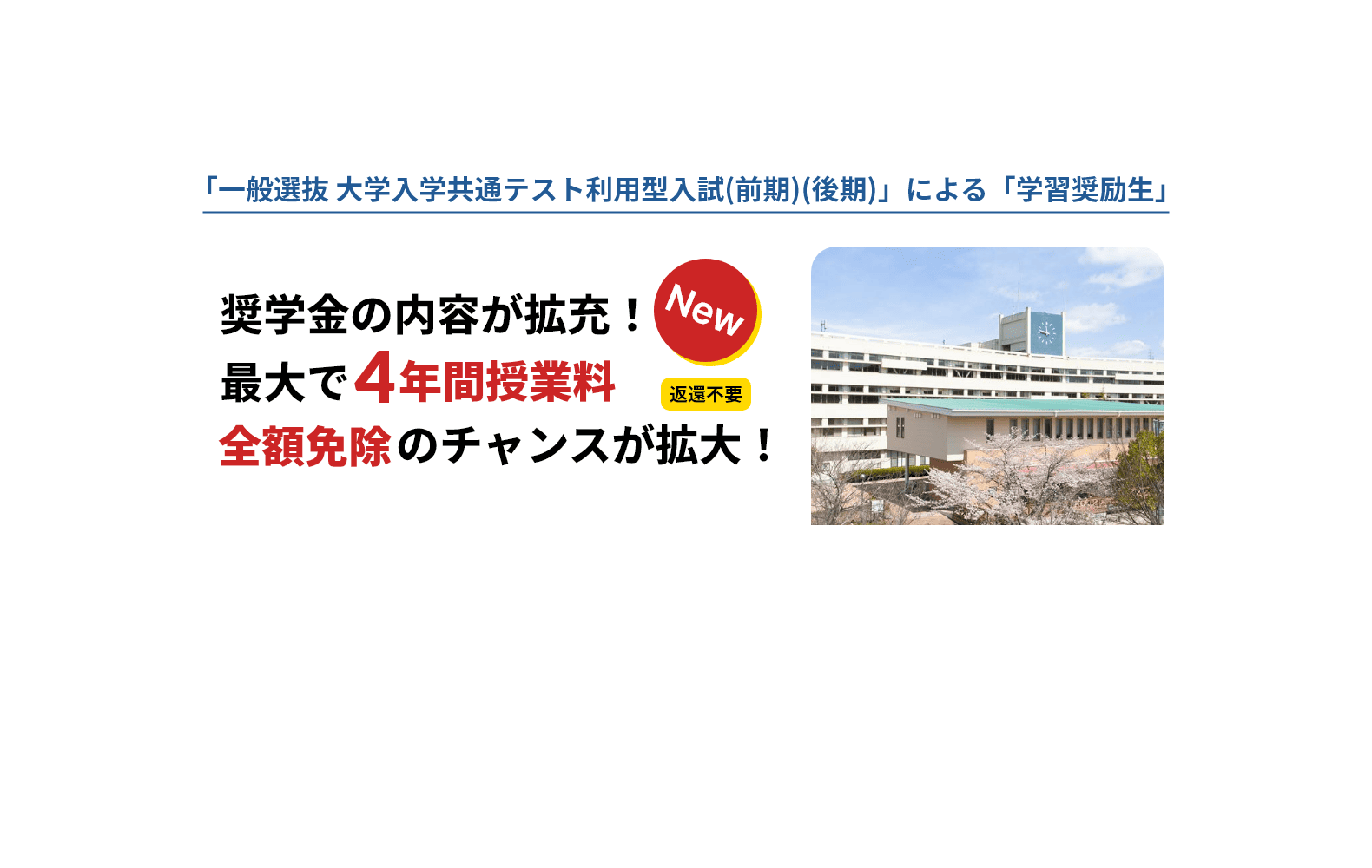 「一般選抜 大学入学共通テスト利用型入試(前期)(後期)」による「学習奨励生」

奨学金の内容が拡充！ New
最大で4年間授業料 返還不要
全額免除のチャンスが拡大！